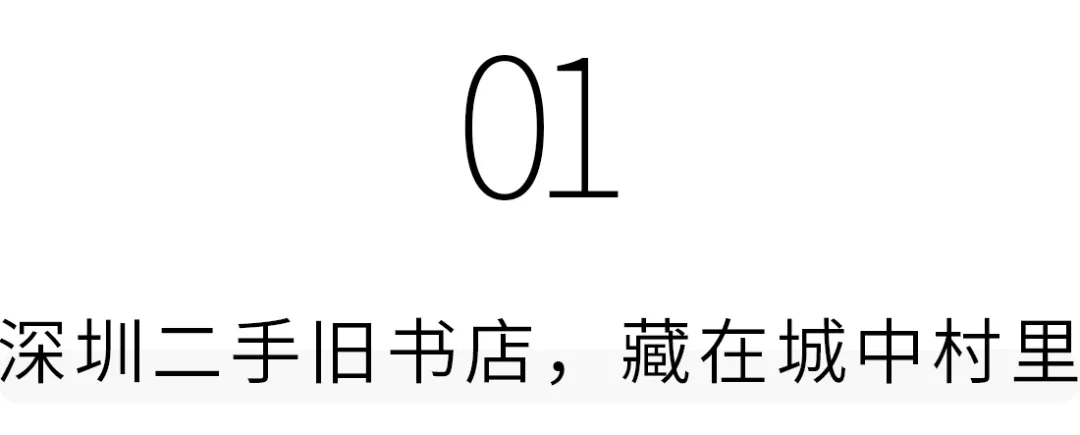 01

深圳二手旧书店，藏在城中村里